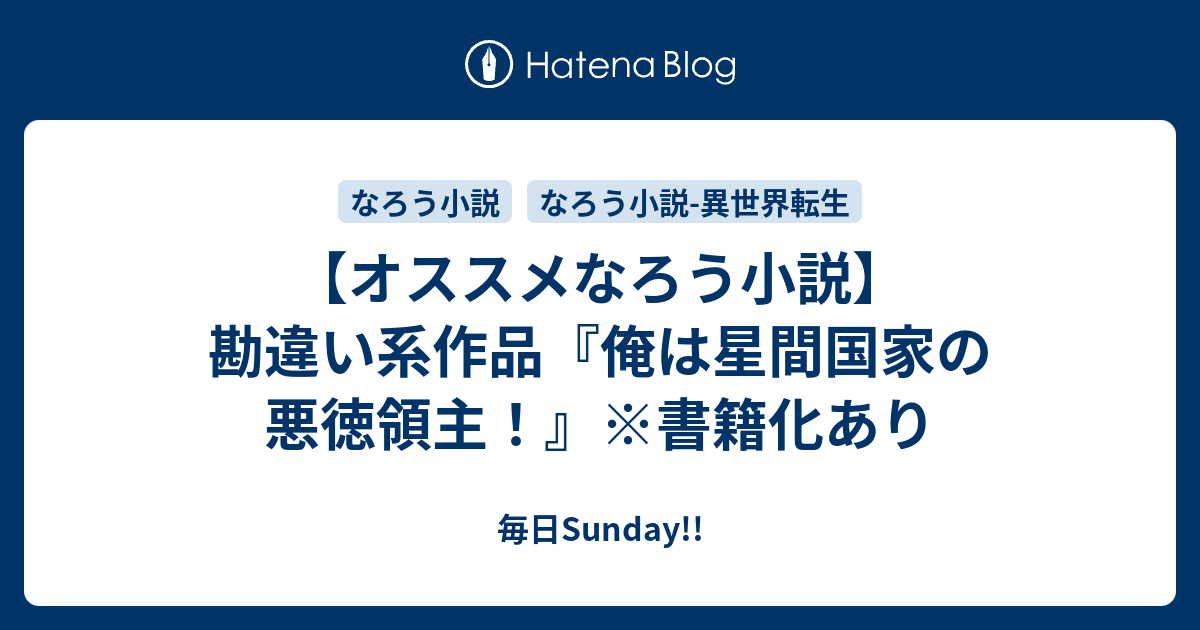 Hatena Blog

なろう小説

なろう小説-異世界転生

【オススメなろう小説】勘違い系作品『俺は星間国家の悪徳領主！』※書籍化あり

毎日Sunday!!